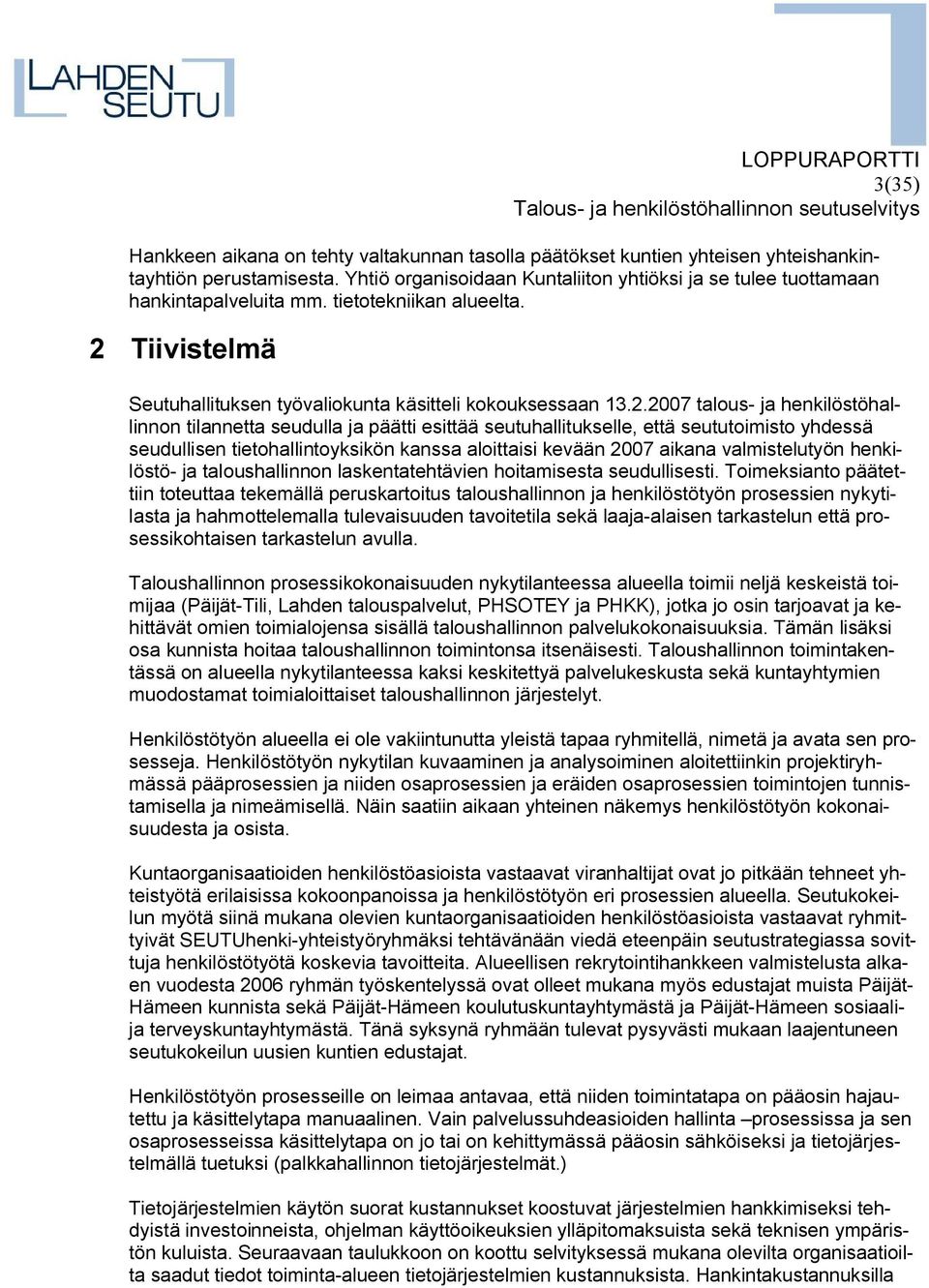 LAHDEN SEUTU

LOPPURAPORTTI
3(35)
Talous- ja henkilöstöhallinnon seutuselvitys

Hankkeen aikana on tehty valtakunnan tasolla päätökset kuntien yhteisen yhteishankintayhtiön perustamisesta. Yhtiö organisoidaan Kuntaliiton yhtiöksi ja se tulee tuottamaan hankintapalveluita mm. tietotekniikan alueelta.

2 Tiivistelmä

Seutuhallituksen työvaliokunta käsitteli kokouksessaan 13.2.2007 talous- ja henkilöstöhallinnon tilannetta seudulla ja päätti esittää seutuhallitukselle, että seututoimisto yhdessä seudullisen tietohallintoyksikön kanssa aloittaisi kevään 2007 aikana valmistelutyön henkilöstö- ja taloushallinnon laskentatehtävien hoitamisesta seudullisesti. Toimeksianto päätettiin toteuttaa tekemällä peruskartoitus taloushallinnon ja henkilöstötyön prosessien nykytilasta ja hahmottelemalla tulevaisuuden tavoitetila sekä laaja-alaisen tarkastelun että prosessikohtaisen tarkastelun avulla.

Taloushallinnon prosessikokonaisuuden nykytilanteessa alueella toimii neljä keskeistä toimijaa (Päijät-Tili, Lahden talouspalvelut, PHSOTEY ja PHKK), jotka jo osin tarjoavat ja kehittävät omien toimialojensa sisällä taloushallinnon palvelukokonaisuuksia. Tämän lisäksi osa kunnista hoitaa taloushallinnon toimintonsa itsenäisesti. Taloushallinnon toimintakentässä on alueella nykytilanteessa kaksi keskitettyä palvelukeskusta sekä kuntayhtymien muodostamat toimialoittaiset taloushallinnon järjestelyt.

Henkilöstötyön alueella ei ole vakiintunutta yleistä tapaa ryhmitellä, nimetä ja avata sen prosesseja. Henkilöstötyön nykytilan kuvaaminen ja analysoiminen aloitettiinkin projektiryhmässä pääprosessien ja niiden osaprosessien ja eräiden osaprosessien toimintojen tunnistamisella ja nimeämisellä. Näin saatiin aikaan yhteinen näkemys henkilöstötyön kokonaisuudesta ja osista.

Kuntaorganisaatioiden henkilöstöasioista vastaavat viranhaltijat ovat jo pitkään tehneet yhteistyötä erilaisissa kokoonpanoissa ja henkilöstötyön eri prosessien alueella. Seutukokeilun myötä siinä mukana olevien kuntaorganisaatioiden henkilöstöasioista vastaavat ryhmittyivät SEUTUhenki-yhteistyöryhmäksi tehtävänään viedä eteenpäin seutustrategiassa sovittuja henkilöstötyötä koskevia tavoitteita. Alueellisen rekrytointihankkeen valmistelusta alkaen vuodesta 2006 ryhmän työskentelyssä ovat olleet mukana myös edustajat muista Päijät-Hämeen kunnista sekä Päijät-Hämeen koulutuskuntayhtymästä ja Päijät-Hämeen sosiaali- ja terveyskuntayhtymästä. Tänä syksynä ryhmään tulevat pysyvästi mukaan laajentuneen seutukokeilun uusien kuntien edustajat.

Henkilöstötyön prosesseille on leimaa antavaa, että niiden toimintatapa on pääosin hajautettu ja käsittelytapa manuaalinen. Vain palvelussuhdeasioiden hallinta –prosessissa ja sen osaprosesseissa käsittelytapa on jo tai on kehittymässä pääosin sähköiseksi ja tietojärjestelmällä tuetuksi (palkkahallinnon tietojärjestelmät.)

Tietojärjestelmien käytön suorat kustannukset koostuvat järjestelmien hankkimiseksi tehdyistä investoinneista, ohjelman käyttöoikeuksien ylläpitomaksuista sekä teknisen ympäristön kuluista. Seuraavaan taulukkoon on koottu selvityksessä mukana olevilta organisaatioilta saadut tiedot toiminta-alueen tietojärjestelmien kustannuksista. Hankintakustannuksilla